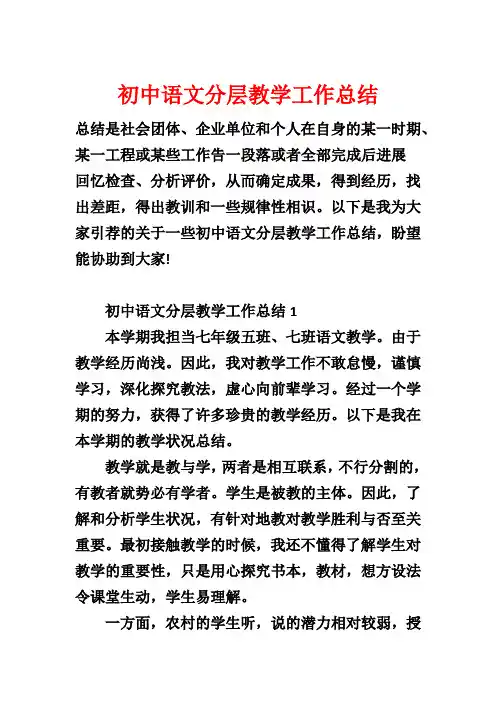 初中语文分层教学工作总结

总结是社会团体、企业单位和个人在自身的某一时期、某一工程或某些工作告一段落或者全部完成后进展回忆检查、分析评价，从而确定成果，得到经历，找出差距，得出教训和一些规律性相识。以下是我为大家引荐的关于一些初中语文分层教学工作总结，盼望能协助到大家!

初中语文分层教学工作总结 1

本学期我担当七年级五班、七班语文教学。由于教学经历尚浅。因此，我对教学工作不敢怠慢，谨慎学习，深化探究教法，虚心向前辈学习。经过一个学期的努力，获得了许多珍贵的教学经历。以下是我在本学期的教学状况总结。

教学就是教与学，两者是相互联系，不行分割的，有教者就势必有学者。学生是被教的主体。因此，了解和分析学生状况，有针对地教对教学胜利与否至关重要。最初接触教学的时候，我还不懂得了解学生对教学的重要性，只是用心探究书本，教材，想方设法令课堂生动，学生易理解。

一方面，农村的学生听，说的潜力相对较弱，授